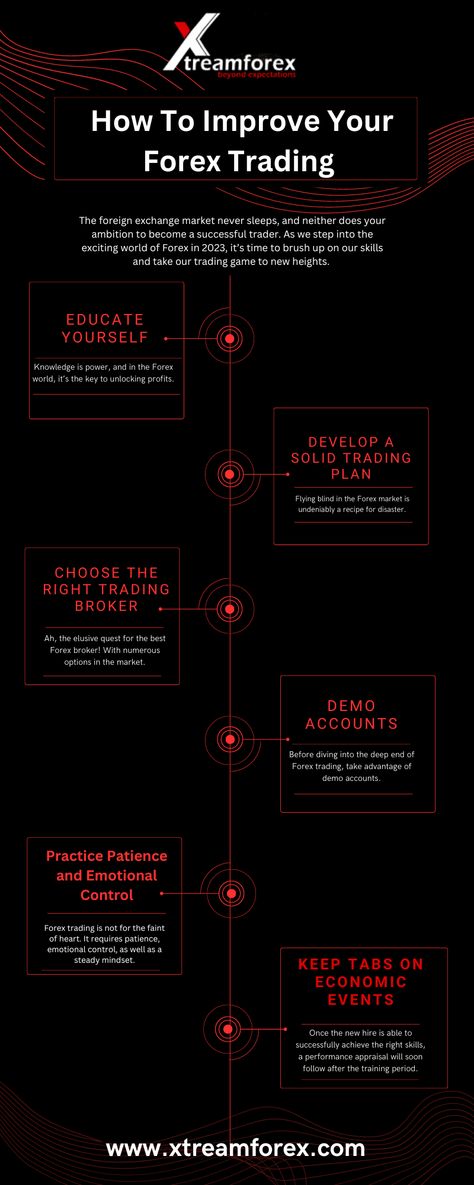 Xtreamforex
beyond expectations

How To Improve Your Forex Trading

The foreign exchange market never sleeps, and neither does your ambition to become a successful trader. As we step into the exciting world of Forex in 2023, it's time to brush up on our skills and take our trading game to new heights.

EDUCATE YOURSELF

Knowledge is power, and in the Forex world, it's the key to unlocking profits.

DEVELOP A SOLID TRADING PLAN

Flying blind in the Forex market is undeniably a recipe for disaster.

CHOOSE THE RIGHT TRADING BROKER

Ah, the elusive quest for the best Forex broker! With numerous options in the market.

DEMO ACCOUNTS

Before diving into the deep end of Forex trading, take advantage of demo accounts.

Practice Patience and Emotional Control

Forex trading is not for the faint of heart. It requires patience, emotional control, as well as a steady mindset.

KEEP TABS ON ECONOMIC EVENTS

Once the new hire is able to successfully achieve the right skills, a performance appraisal will soon follow after the training period.

www.xtreamforex.com